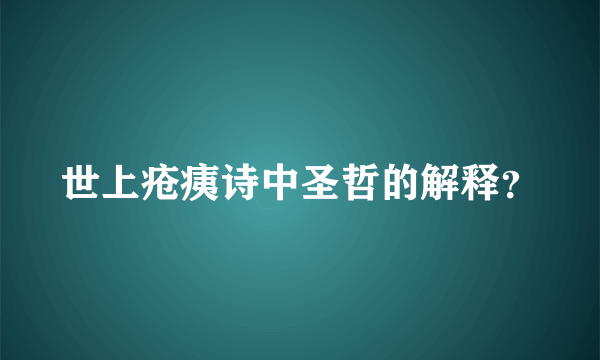 世上疮痍诗中圣哲的解释?